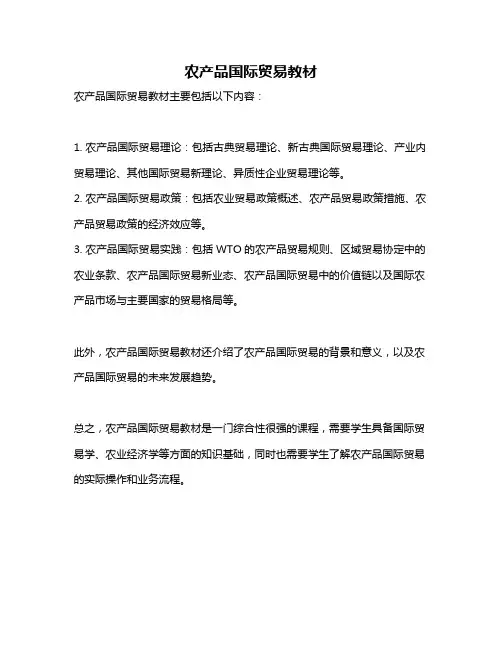 农产品国际贸易教材

农产品国际贸易教材主要包括以下内容：

1. 农产品国际贸易理论：包括古典贸易理论、新古典国际贸易理论、产业内贸易理论、其他国际贸易新理论、异质性企业贸易理论等。
2. 农产品国际贸易政策：包括农业贸易政策概述、农产品贸易政策措施、农产品贸易政策的经济效应等。
3. 农产品国际贸易实践：包括 WTO 的农产品贸易规则、区域贸易协定中的农业条款、农产品国际贸易新业态、农产品国际贸易中的价值链以及国际农产品市场与主要国家的贸易格局等。

此外，农产品国际贸易教材还介绍了农产品国际贸易的背景和意义，以及农产品国际贸易的未来发展趋势。

总之，农产品国际贸易教材是一门综合性很强的课程，需要学生具备国际贸易学、农业经济学等方面的知识基础，同时也需要学生了解农产品国际贸易的实际操作和业务流程。